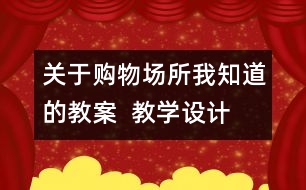 关于购物场所我知道的教案 教学设计